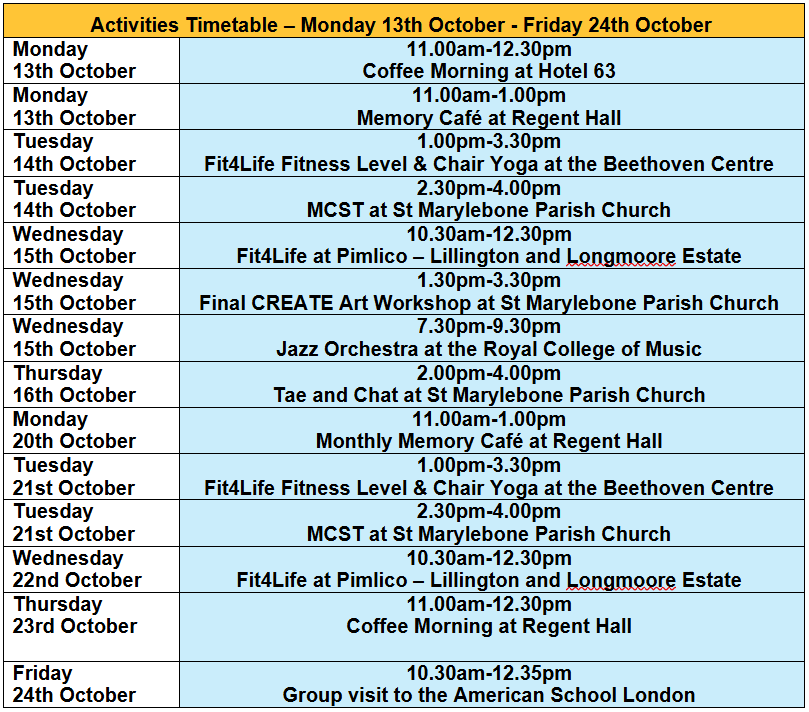 | Activities Timetable – Monday 13th October - Friday 24th October | |
|---|---|
| Monday 13th October | 11.00am-12.30pm Coffee Morning at Hotel 63 |
| Monday 13th October | 11.00am-1.00pm Memory Café at Regent Hall |
| Tuesday 14th October | 1.00pm-3.30pm Fit4Life Fitness Level & Chair Yoga at the Beethoven Centre |
| Tuesday 14th October | 2.30pm-4.00pm MCST at St Marylebone Parish Church |
| Wednesday 15th October | 10.30am-12.30pm Fit4Life at Pimlico – Lillington and Longmoore Estate |
| Wednesday 15th October | 1.30pm-3.30pm Final CREATE Art Workshop at St Marylebone Parish Church |
| Wednesday 15th October | 7.30pm-9.30pm Jazz Orchestra at the Royal College of Music |
| Thursday 16th October | 2.00pm-4.00pm Tae and Chat at St Marylebone Parish Church |
| Monday 20th October | 11.00am-1.00pm Monthly Memory Café at Regent Hall |
| Tuesday 21st October | 1.00pm-3.30pm Fit4Life Fitness Level & Chair Yoga at the Beethoven Centre |
| Tuesday 21st October | 2.30pm-4.00pm MCST at St Marylebone Parish Church |
| Wednesday 22nd October | 10.30am-12.30pm Fit4Life at Pimlico – Lillington and Longmoore Estate |
| Thursday 23rd October | 11.00am-12.30pm Coffee Morning at Regent Hall |
| Friday 24th October | 10.30am-12.35pm Group visit to the American School London |